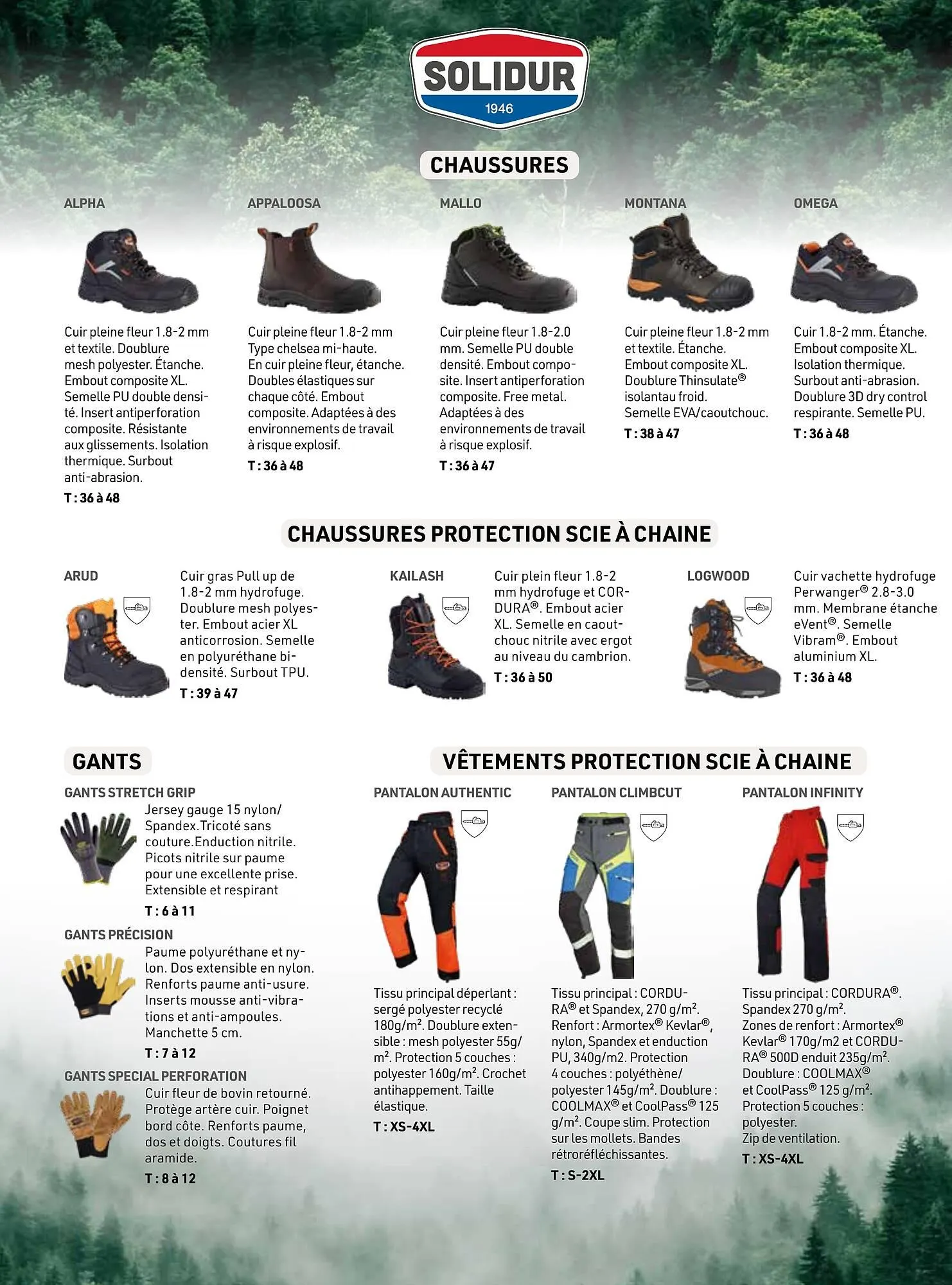 SOLIDUR
1946

CHAUSSURES

ALPHA

Cuir pleine fleur 1.8-2 mm et textile. Doublure mesh polyester. Étanche. Embout composite XL. Semelle PU double densité. Insert antiperforation composite. Résistante aux glissements. Isolation thermique. Surbout anti-abrasion.
T : 36 à 48

APPALOOSA

Cuir pleine fleur 1.8-2 mm Type chelsea mi-haute. En cuir pleine fleur, étanche. Doubles élastiques sur chaque côté. Embout composite. Adaptées à des environnements de travail à risque explosif.
T : 36 à 48

MALLO

Cuir pleine fleur 1.8-2.0 mm. Semelle PU double densité. Embout composite. Insert antiperforation composite. Free metal. Adaptées à des environnements de travail à risque explosif.
T : 36 à 47

MONTANA

Cuir pleine fleur 1.8-2 mm et textile. Étanche. Embout composite XL. Doublure Thinsulate® isolantau froid. Semelle EVA/caoutchouc.
T : 38 à 47

OMEGA

Cuir 1.8-2 mm. Étanche. Embout composite XL. Isolation thermique. Surbout anti-abrasion. Doublure 3D dry control respirante. Semelle PU.
T : 36 à 48

CHAUSSURES PROTECTION SCIE À CHAINE

ARUD

Cuir gras Pull up de 1.8-2 mm hydrofuge. Doublure mesh polyester. Embout acier XL anticorrosion. Semelle en polyuréthane bi-densité. Surbout TPU.
T : 39 à 47

KAILASH

Cuir plein fleur 1.8-2 mm hydrofuge et CORDURA®. Embout acier XL. Semelle en caoutchouc nitrile avec ergot au niveau du cambrion.
T : 36 à 50

LOGWOOD

Cuir vachette hydrofuge Perwanger® 2.8-3.0 mm. Membrane étanche eVent®. Semelle Vibram®. Embout aluminium XL.
T : 36 à 48

GANTS

GANTS STRETCH GRIP
Jersey gauge 15 nylon/ Spandex.Tricoté sans couture.Enduction nitrile. Picots nitrile sur paume pour une excellente prise. Extensible et respirant
T : 6 à 11

GANTS PRÉCISION
Paume polyuréthane et nylon. Dos extensible en nylon. Renforts paume anti-usure. Inserts mousse anti-vibrations et anti-ampoules. Manchette 5 cm.
T : 7 à 12

GANTS SPECIAL PERFORATION
Cuir fleur de bovin retourné. Protège artère cuir. Poignet bord côte. Renforts paume, dos et doigts. Coutures fil aramide.
T : 8 à 12

VÊTEMENTS PROTECTION SCIE À CHAINE

PANTALON AUTHENTIC

Tissu principal déperlant : sergé polyester recyclé 180g/m². Doublure extensible : mesh polyester 55g/m². Protection 5 couches : polyester 160g/m². Crochet antihappement. Taille élastique.
T : XS-4XL

PANTALON CLIMBCUT

Tissu principal : CORDURA® et Spandex, 270 g/m². Renfort : Armortex® Kevlar®, nylon, Spandex et enduction PU, 340g/m2. Protection 4 couches : polyéthène/ polyester 145g/m². Doublure : COOLMAX® et CoolPass® 125 g/m². Coupe slim. Protection sur les mollets. Bandes rétroréfléchissantes.
T : S-2XL

PANTALON INFINITY

Tissu principal : CORDURA®. Spandex 270 g/m². Zones de renfort : Armortex® Kevlar® 170g/m2 et CORDURA® 500D enduit 235g/m². Doublure : COOLMAX® et CoolPass® 125 g/m². Protection 5 couches : polyester. Zip de ventilation.
T : XS-4XL